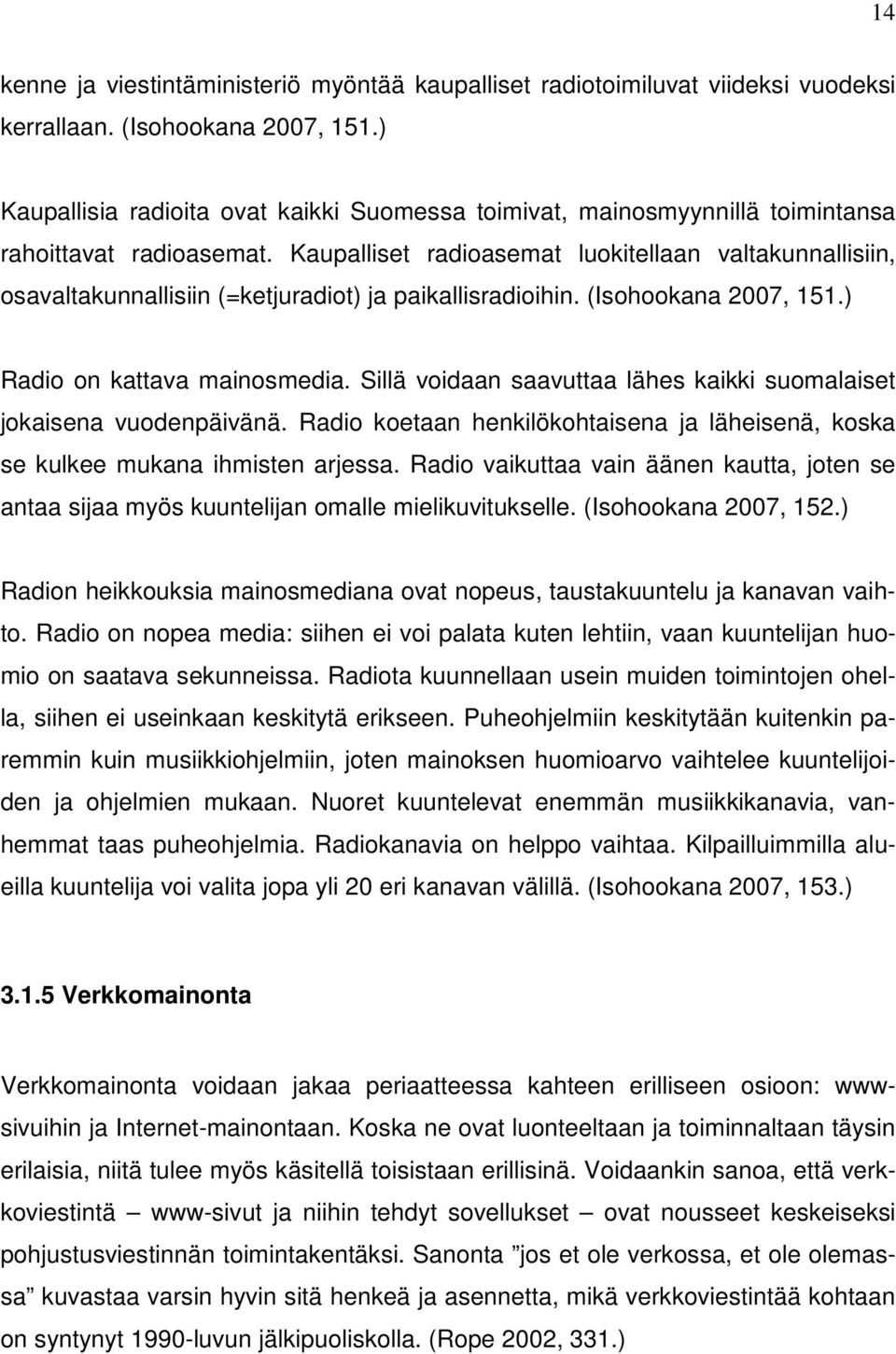 14

kenne ja viestintäministeriö myöntää kaupalliset radiotoimiluvat viideksi vuodeksi kerrallaan. (Isohookana 2007, 151.)

Kaupallisia radioita ovat kaikki Suomessa toimivat, mainosmyynnillä toimintansa rahoittavat radioasemat. Kaupalliset radioasemat luokitellaan valtakunnallisiin, osavaltakunnallisiin (=ketjuradiot) ja paikallisradioihin. (Isohookana 2007, 151.)

Radio on kattava mainosmedia. Sillä voidaan saavuttaa lähes kaikki suomalaiset jokaisena vuodenpäivänä. Radio koetaan henkilökohtaisena ja läheisenä, koska se kulkee mukana ihmisten arjessa. Radio vaikuttaa vain äänen kautta, joten se antaa sijaa myös kuuntelijan omalle mielikuvitukselle. (Isohookana 2007, 152.)

Radion heikkouksia mainosmediana ovat nopeus, taustakuuntelu ja kanavan vaihto. Radio on nopea media: siihen ei voi palata kuten lehtiin, vaan kuuntelijan huomio on saatava sekunneissa. Radiota kuunnellaan usein muiden toimintojen ohella, siihen ei useinkaan keskitytä erikseen. Puheohjelmiin keskitytään kuitenkin paremmin kuin musiikkiohjelmiin, joten mainoksen huomioarvo vaihtelee kuuntelijoiden ja ohjelmien mukaan. Nuoret kuuntelevat enemmän musiikkikanavia, vanhemmat taas puheohjelmia. Radiokanavia on helppo vaihtaa. Kilpailluimmilla alueilla kuuntelija voi valita jopa yli 20 eri kanavan välillä. (Isohookana 2007, 153.)

3.1.5 Verkkomainonta

Verkkomainonta voidaan jakaa periaatteessa kahteen erilliseen osioon: www-sivuihin ja Internet-mainontaan. Koska ne ovat luonteeltaan ja toiminnaltaan täysin erilaisia, niitä tulee myös käsitellä toisistaan erillisinä. Voidaankin sanoa, että verkkoviestintä – www-sivut ja niihin tehdyt sovellukset – ovat nousseet keskeiseksi pohjustusviestinnän toimintakentäksi. Sanonta ”jos et ole verkossa, et ole olemassa” kuvastaa varsin hyvin sitä henkeä ja asennetta, mikä verkkoviestintää kohtaan on syntynyt 1990-luvun jälkipuoliskolla. (Rope 2002, 331.)